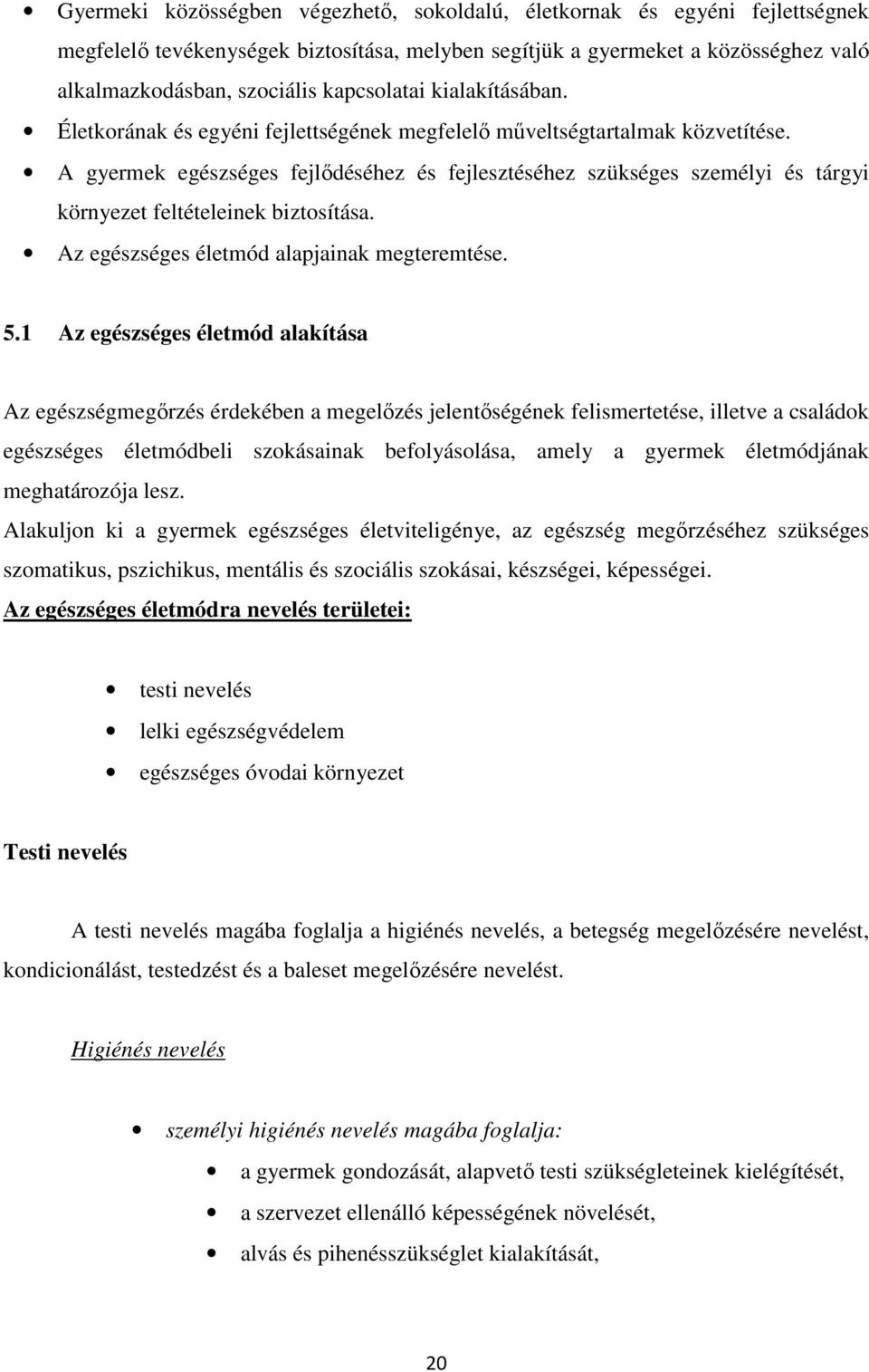 • Gyermeki közösségben végezhető, sokoldalú, életkornak és egyéni fejlettségnek megfelelő tevékenységek biztosítása, melyben segítjük a gyermeket a közösséghez való alkalmazkodásban, szociális kapcsolatai kialakításában.
• Életkorának és egyéni fejlettségének megfelelő műveltségtartalmak közvetítése.
• A gyermek egészséges fejlődéséhez és fejlesztéséhez szükséges személyi és tárgyi környezet feltételeinek biztosítása.
• Az egészséges életmód alapjainak megteremtése.

5.1 Az egészséges életmód alakítása

Az egészségmegőrzés érdekében a megelőzés jelentőségének felismertetése, illetve a családok egészséges életmódbeli szokásainak befolyásolása, amely a gyermek életmódjának meghatározója lesz.
Alakuljon ki a gyermek egészséges életviteligénye, az egészség megőrzéséhez szükséges szomatikus, pszichikus, mentális és szociális szokásai, készségei, képességei.
Az egészséges életmódra nevelés területei:

• testi nevelés
• lelki egészségvédelem
• egészséges óvodai környezet

Testi nevelés

A testi nevelés magába foglalja a higiénés nevelés, a betegség megelőzésére nevelést, kondicionálást, testedzést és a baleset megelőzésére nevelést.

Higiénés nevelés

• személyi higiénés nevelés magába foglalja:
• a gyermek gondozását, alapvető testi szükségleteinek kielégítését,
• a szervezet ellenálló képességének növelését,
• alvás és pihenésszükséglet kialakítását,

20